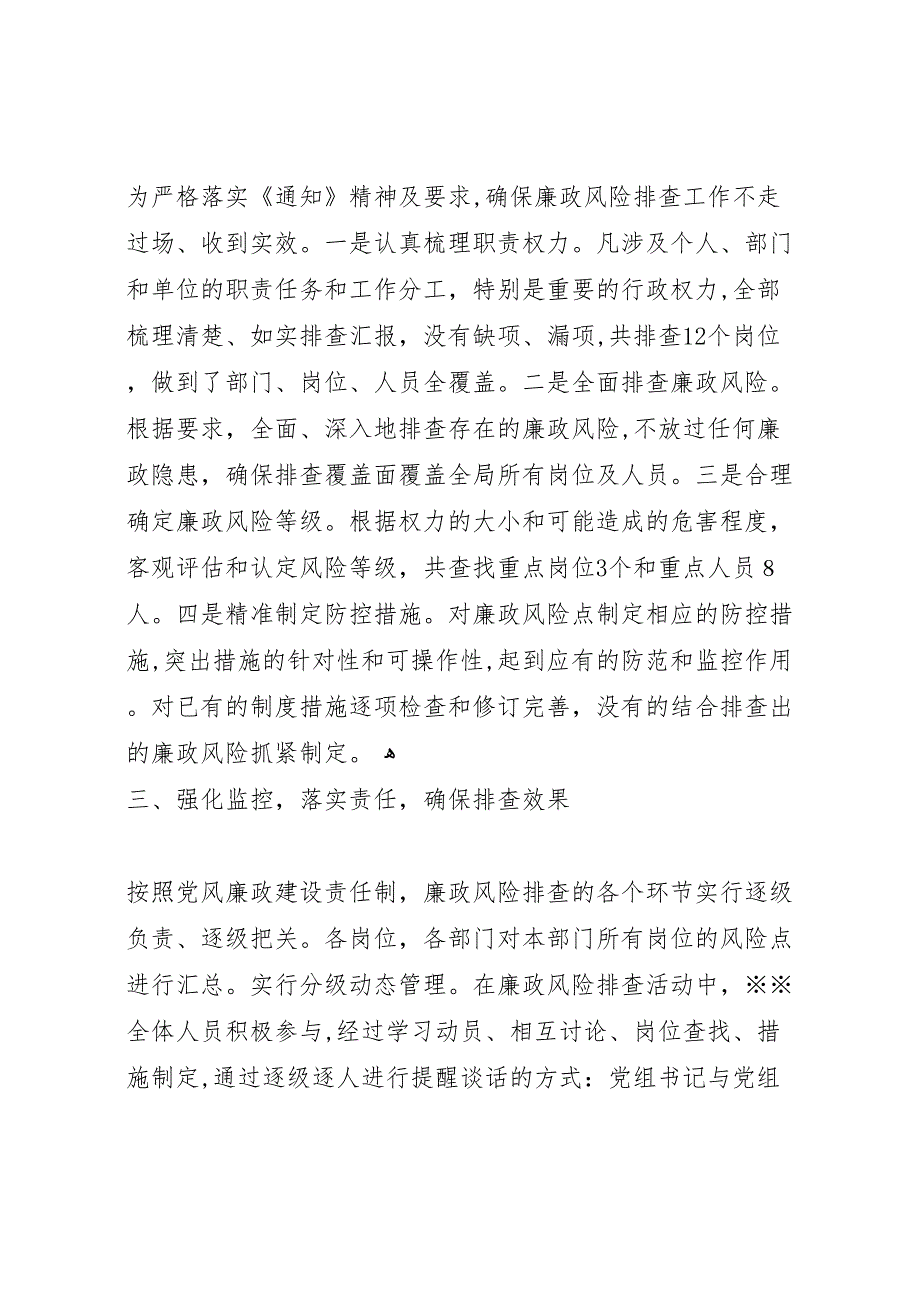 为严格落实《通知》精神及要求,确保廉政风险排查工作不走过场、收到实效。一是认真梳理职责权力。凡涉及个人、部门和单位的职责任务和工作分工，特别是重要的行政权力,全部梳理清楚、如实排查汇报，没有缺项、漏项,共排查12个岗位，做到了部门、岗位、人员全覆盖。二是全面排查廉政风险。根据要求，全面、深入地排查存在的廉政风险,不放过任何廉政隐患，确保排查覆盖面覆盖全局所有岗位及人员。三是合理确定廉政风险等级。根据权力的大小和可能造成的危害程度，客观评估和认定风险等级，共查找重点岗位3个和重点人员 8人。四是精准制定防控措施。对廉政风险点制定相应的防控措施,突出措施的针对性和可操作性,起到应有的防范和监控作用。对已有的制度措施逐项检查和修订完善，没有的结合排查出的廉政风险抓紧制定。

三、强化监控，落实责任，确保排查效果

按照党风廉政建设责任制，廉政风险排查的各个环节实行逐级负责、逐级把关。各岗位，各部门对本部门所有岗位的风险点进行汇总。实行分级动态管理。在廉政风险排查活动中，※※全体人员积极参与,经过学习动员、相互讨论、岗位查找、措施制定,通过逐级逐人进行提醒谈话的方式：党组书记与党组